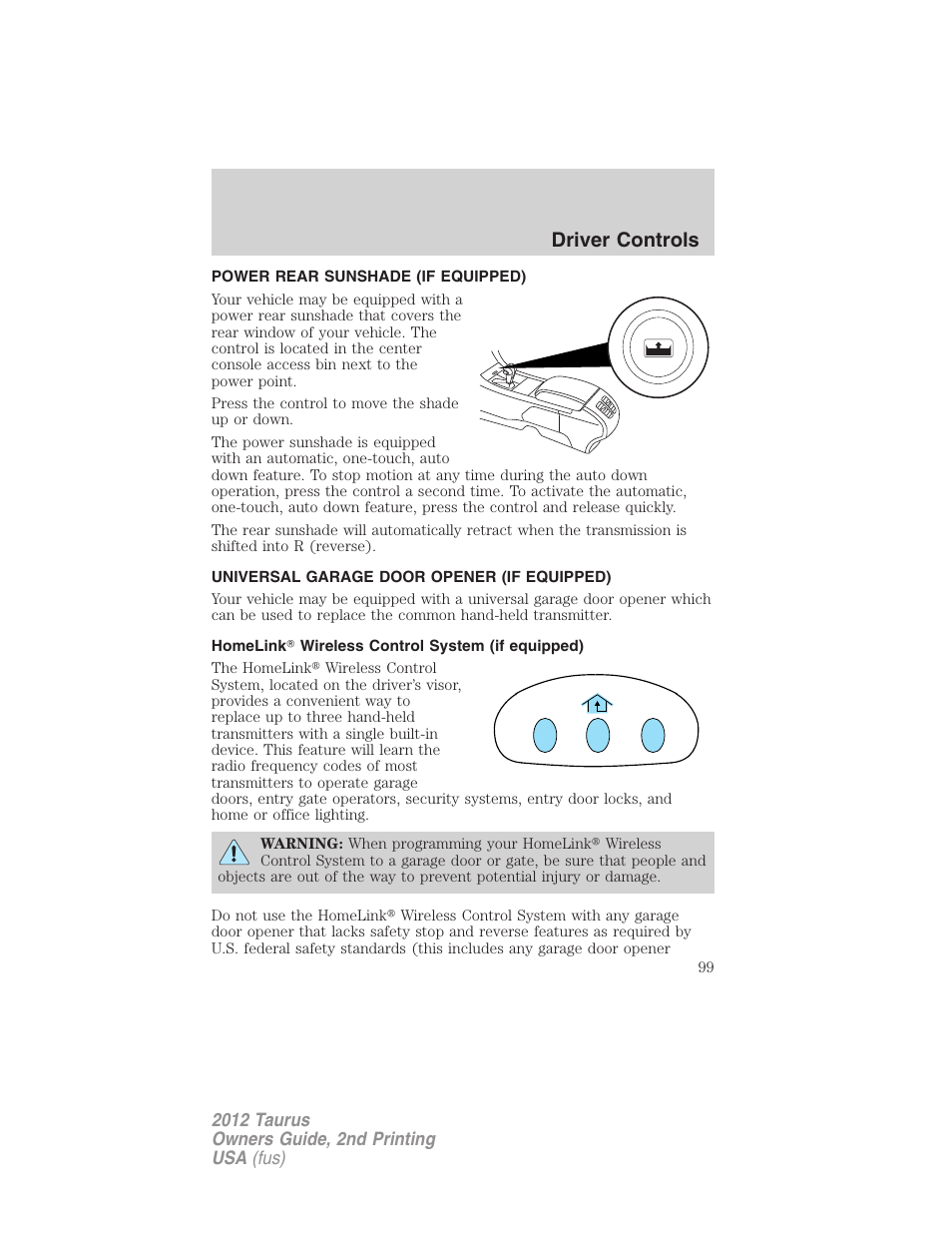 Driver Controls

POWER REAR SUNSHADE (IF EQUIPPED)

Your vehicle may be equipped with a power rear sunshade that covers the rear window of your vehicle. The control is located in the center console access bin next to the power point.

Press the control to move the shade up or down.

The power sunshade is equipped with an automatic, one-touch, auto down feature. To stop motion at any time during the auto down operation, press the control a second time. To activate the automatic, one-touch, auto down feature, press the control and release quickly.

The rear sunshade will automatically retract when the transmission is shifted into R (reverse).

UNIVERSAL GARAGE DOOR OPENER (IF EQUIPPED)

Your vehicle may be equipped with a universal garage door opener which can be used to replace the common hand-held transmitter.

HomeLink® Wireless Control System (if equipped)

The HomeLink® Wireless Control System, located on the driver's visor, provides a convenient way to replace up to three hand-held transmitters with a single built-in device. This feature will learn the radio frequency codes of most transmitters to operate garage doors, entry gate operators, security systems, entry door locks, and home or office lighting.

WARNING: When programming your HomeLink® Wireless Control System to a garage door or gate, be sure that people and objects are out of the way to prevent potential injury or damage.

Do not use the HomeLink® Wireless Control System with any garage door opener that lacks safety stop and reverse features as required by U.S. federal safety standards (this includes any garage door opener

99

2012 Taurus
Owners Guide, 2nd Printing
USA (fus)